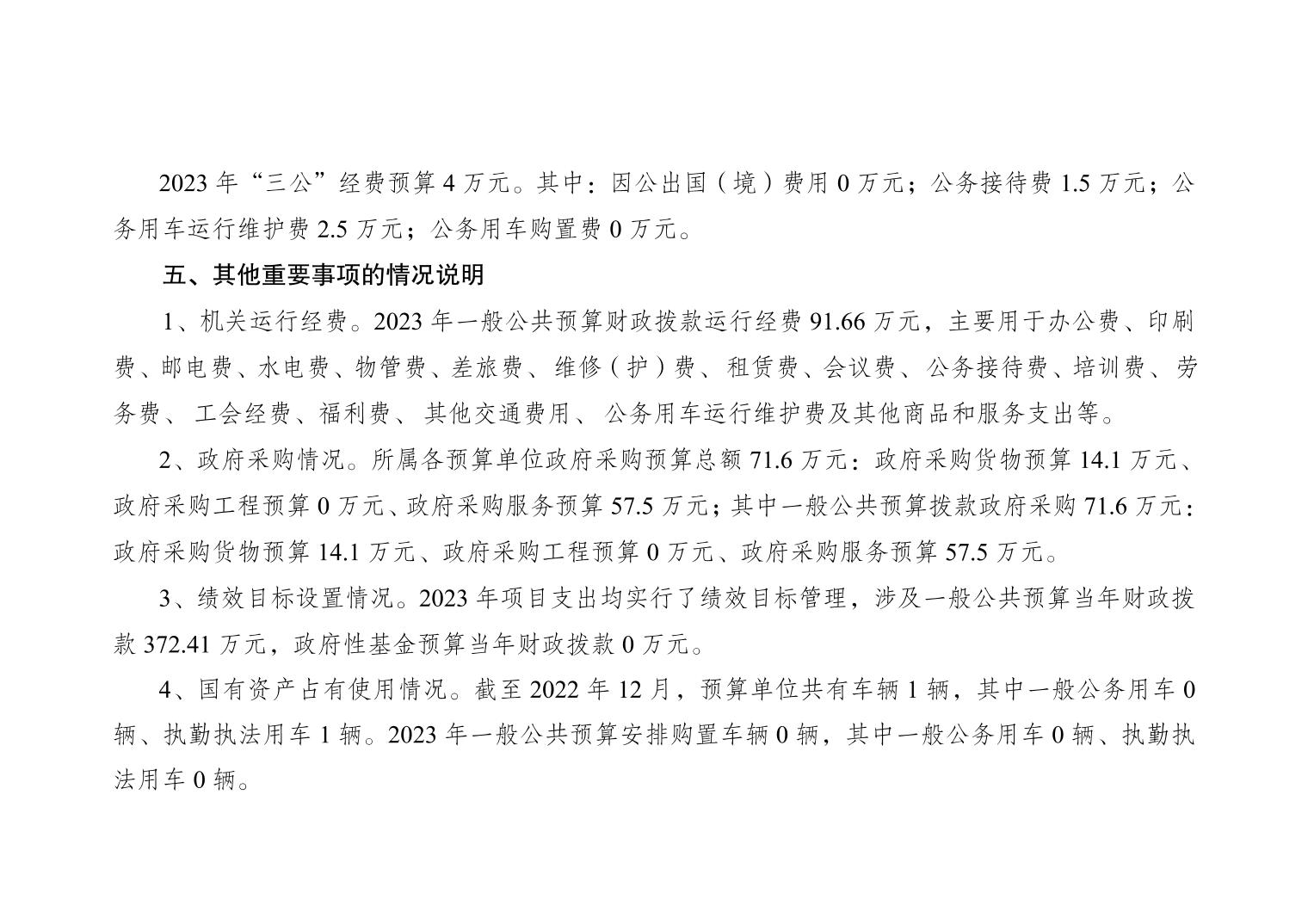 2023年“三公”经费预算4万元。其中：因公出国（境）费用0万元；公务接待费1.5万元；公务用车运行维护费2.5万元；公务用车购置费0万元。

五、其他重要事项的情况说明

1、机关运行经费。2023年一般公共预算财政拨款运行经费91.66万元，主要用于办公费、印刷费、邮电费、水电费、物管费、差旅费、维修（护）费、租赁费、会议费、公务接待费、培训费、劳务费、工会经费、福利费、其他交通费用、公务用车运行维护费及其他商品和服务支出等。

2、政府采购情况。所属各预算单位政府采购预算总额71.6万元：政府采购货物预算14.1万元、政府采购工程预算0万元、政府采购服务预算57.5万元；其中一般公共预算拨款政府采购71.6万元：政府采购货物预算14.1万元、政府采购工程预算0万元、政府采购服务预算57.5万元。

3、绩效目标设置情况。2023年项目支出均实行了绩效目标管理，涉及一般公共预算当年财政拨款372.41万元，政府性基金预算当年财政拨款0万元。

4、国有资产占有使用情况。截至2022年12月，预算单位共有车辆1辆，其中一般公务用车0辆、执勤执法用车1辆。2023年一般公共预算安排购置车辆0辆，其中一般公务用车0辆、执勤执法用车0辆。